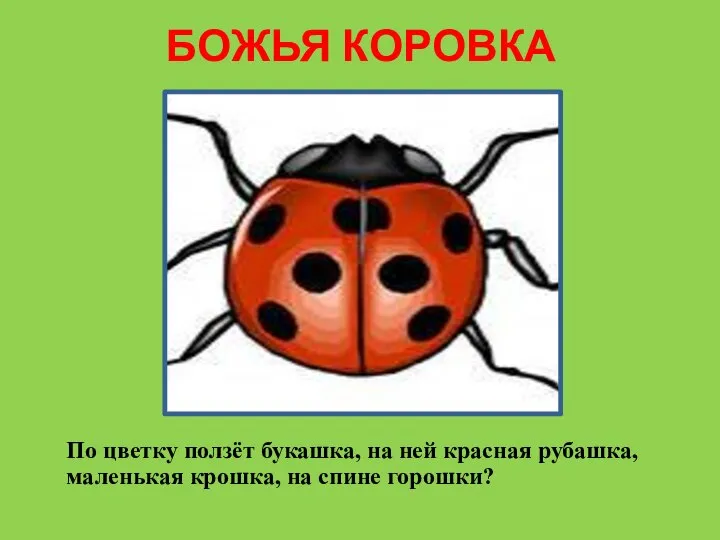 БОЖЬЯ КОРОВКА

По цветку ползёт букашка, на ней красная рубашка, маленькая крошка, на спине горошки?